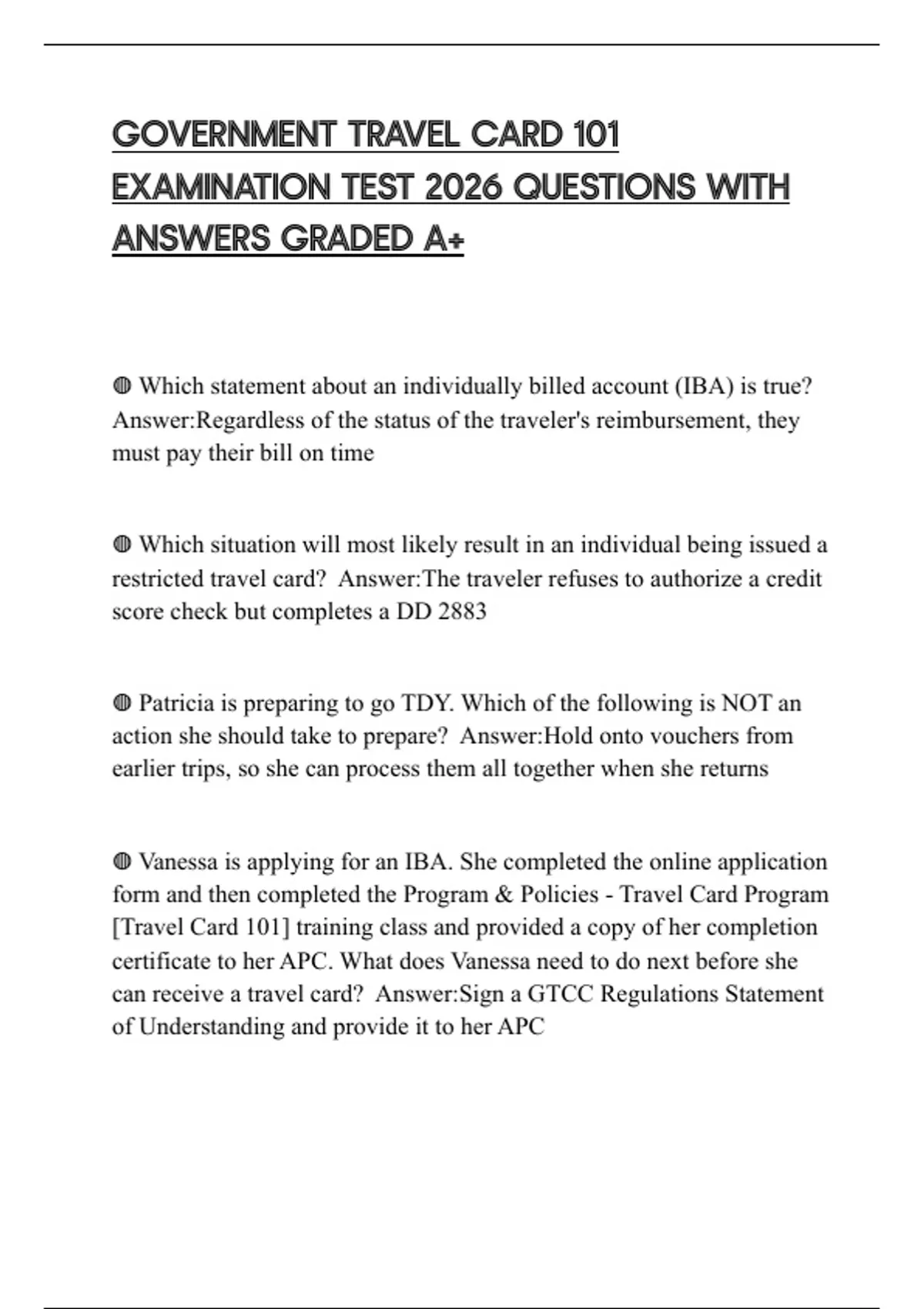 GOVERNMENT TRAVEL CARD 101 EXAMINATION TEST 2026 QUESTIONS WITH ANSWERS GRADED A+

◍ Which statement about an individually billed account (IBA) is true? Answer:Regardless of the status of the traveler's reimbursement, they must pay their bill on time

◍ Which situation will most likely result in an individual being issued a restricted travel card? Answer:The traveler refuses to authorize a credit score check but completes a DD 2883

◍ Patricia is preparing to go TDY. Which of the following is NOT an action she should take to prepare? Answer:Hold onto vouchers from earlier trips, so she can process them all together when she returns

◍ Vanessa is applying for an IBA. She completed the online application form and then completed the Program & Policies - Travel Card Program [Travel Card 101] training class and provided a copy of her completion certificate to her APC. What does Vanessa need to do next before she can receive a travel card? Answer:Sign a GTCC Regulations Statement of Understanding and provide it to her APC